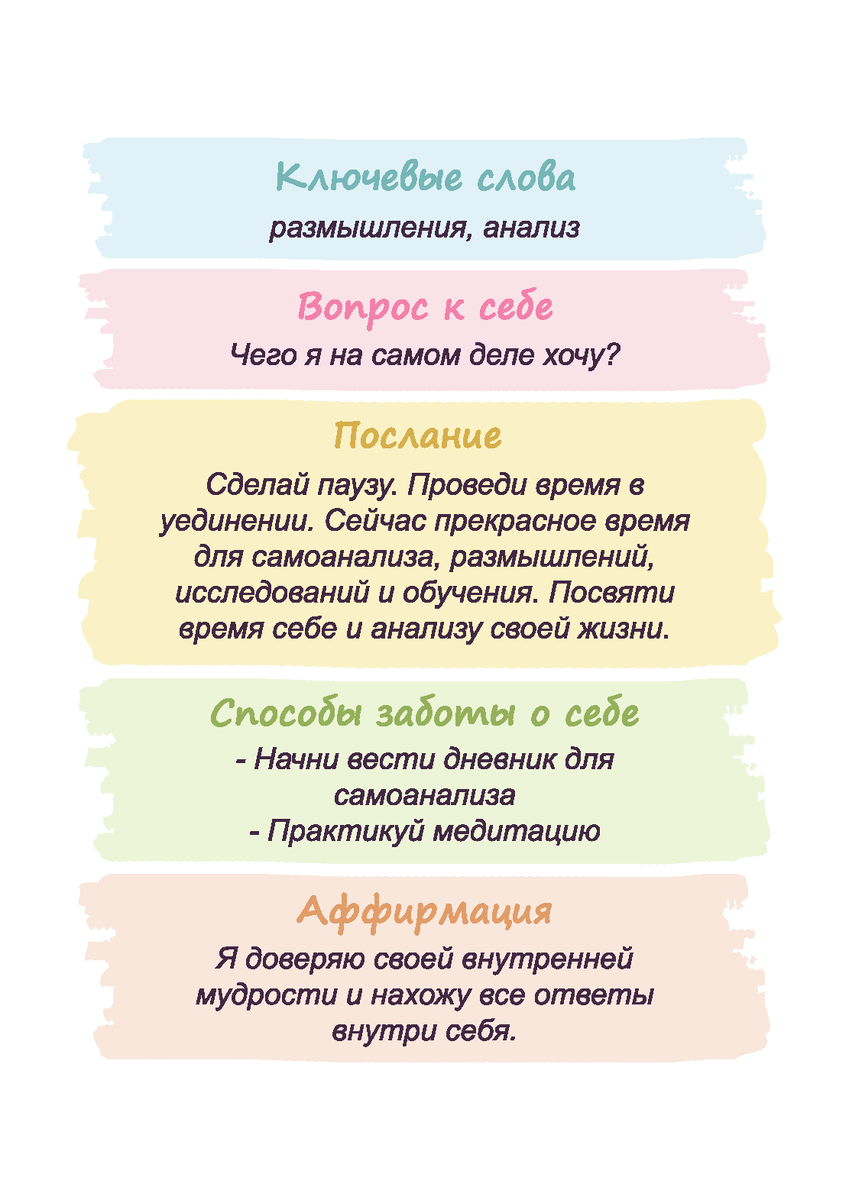 Ключевые слова

размышления, анализ

Вопрос к себе

Чего я на самом деле хочу?

Послание

Сделай паузу. Проведи время в уединении. Сейчас прекрасное время для самоанализа, размышлений, исследований и обучения. Посвяти время себе и анализу своей жизни.

Способы заботы о себе

- Начни вести дневник для самоанализа
- Практикуй медитацию

Аффирмация

Я доверяю своей внутренней мудрости и нахожу все ответы внутри себя.